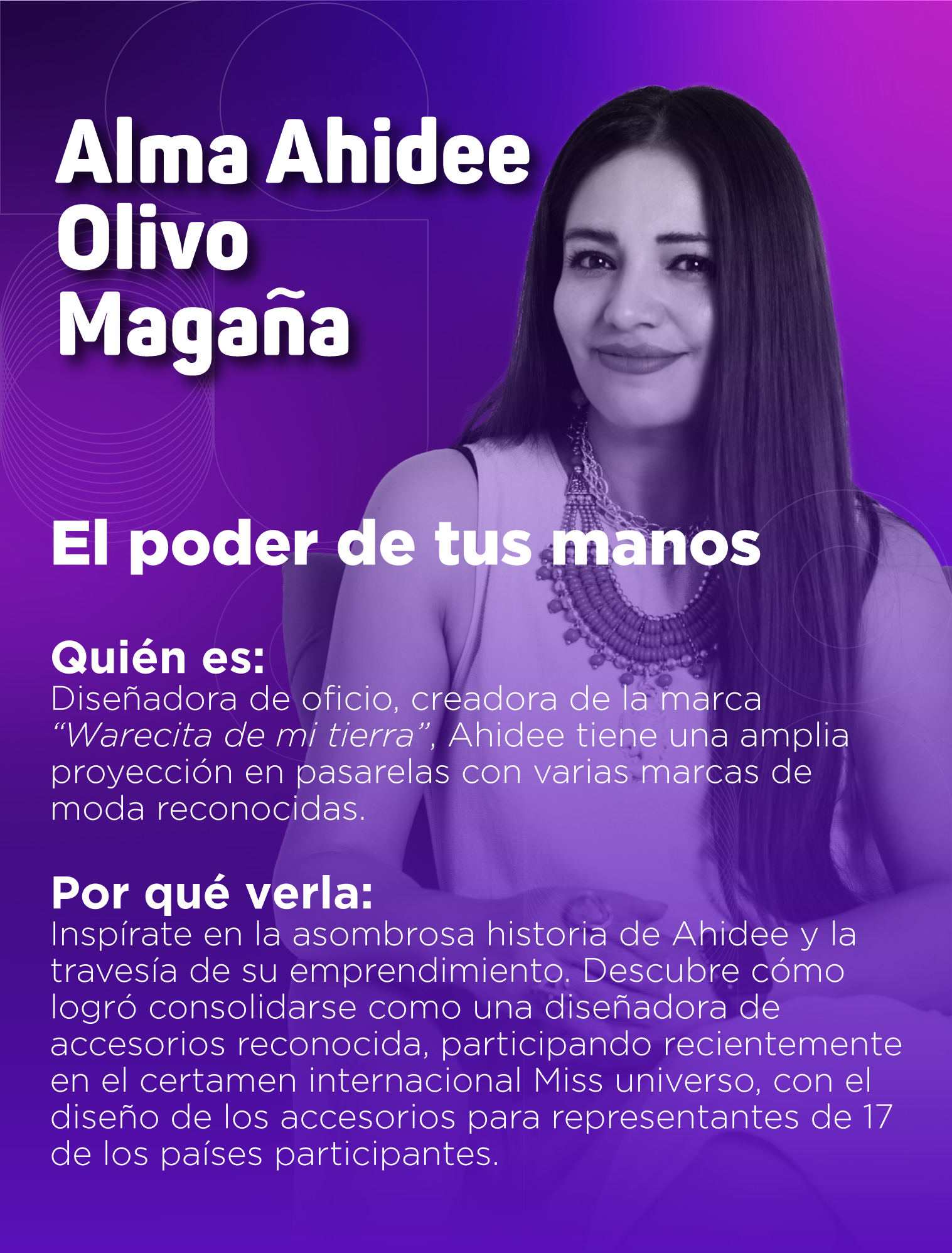 Alma Ahidee
Olivo
Magaña

El poder de tus manos

Quién es:
Diseñadora de oficio, creadora de la marca "Warecita de mi tierra", Ahidee tiene una amplia proyección en pasarelas con varias marcas de moda reconocidas.

Por qué verla:
Inspírate en la asombrosa historia de Ahidee y la travesía de su emprendimiento. Descubre cómo logró consolidarse como una diseñadora de accesorios reconocida, participando recientemente en el certamen internacional Miss universo, con el diseño de los accesorios para representantes de 17 de los países participantes.